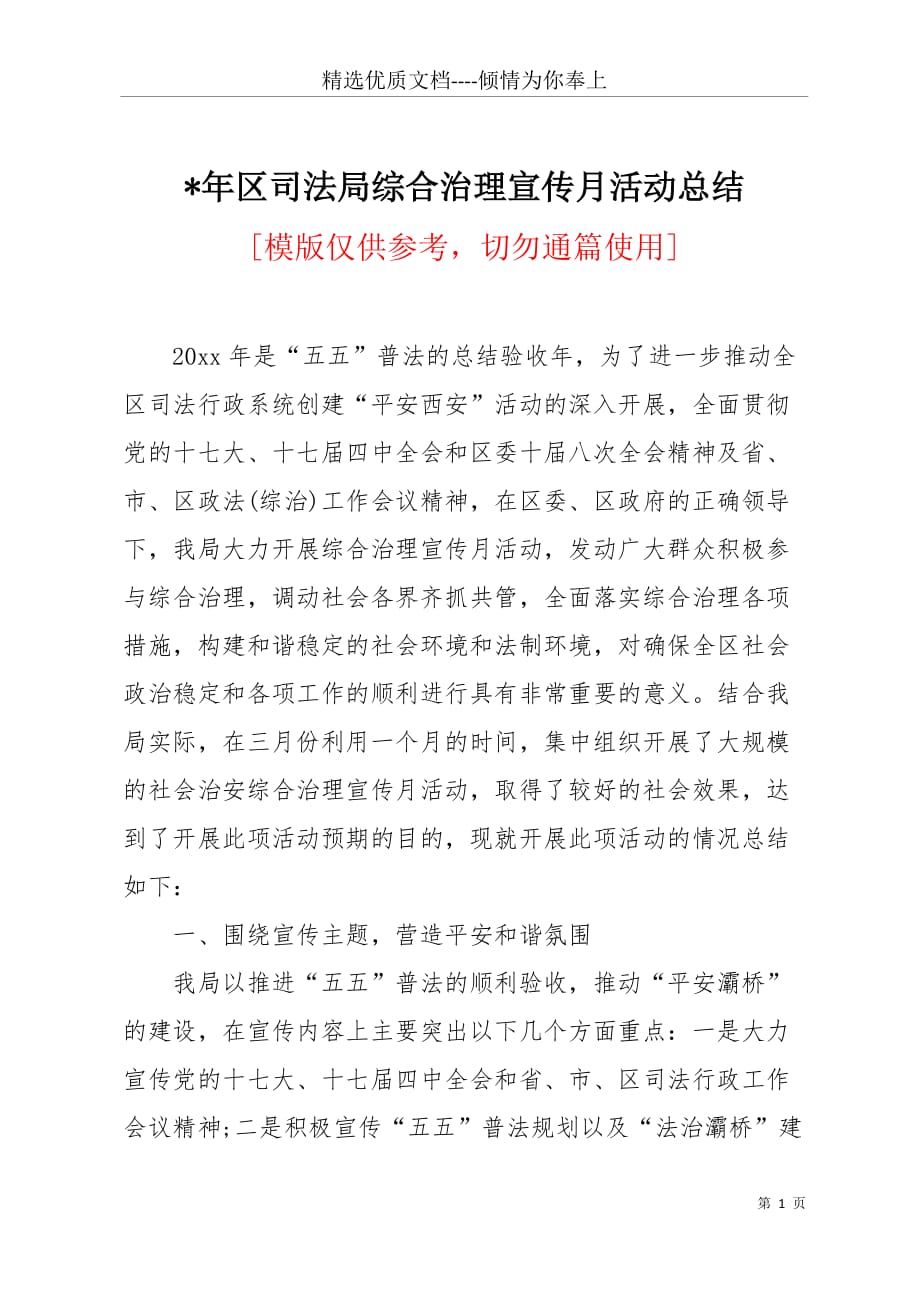 精选优质文档----倾情为你奉上

*年区司法局综合治理宣传月活动总结

[模版仅供参考，切勿通篇使用]

20xx 年是“五五”普法的总结验收年，为了进一步推动全区司法行政系统创建“平安西安”活动的深入开展，全面贯彻党的十七大、十七届四中全会和区委十届八次全会精神及省、市、区政法(综治)工作会议精神，在区委、区政府的正确领导下，我局大力开展综合治理宣传月活动，发动广大群众积极参与综合治理，调动社会各界齐抓共管，全面落实综合治理各项措施，构建和谐稳定的社会环境和法制环境，对确保全区社会政治稳定和各项工作的顺利进行具有非常重要的意义。结合我局实际，在三月份利用一个月的时间，集中组织开展了大规模的社会治安综合治理宣传月活动，取得了较好的社会效果，达到了开展此项活动预期的目的，现就开展此项活动的情况总结如下：

一、围绕宣传主题，营造平安和谐氛围

我局以推进“五五”普法的顺利验收，推动“平安灞桥”的建设，在宣传内容上主要突出以下几个方面重点：一是大力宣传党的十七大、十七届四中全会和省、市、区司法行政工作会议精神;二是积极宣传“五五”普法规划以及“法治灞桥”建

第 1 页